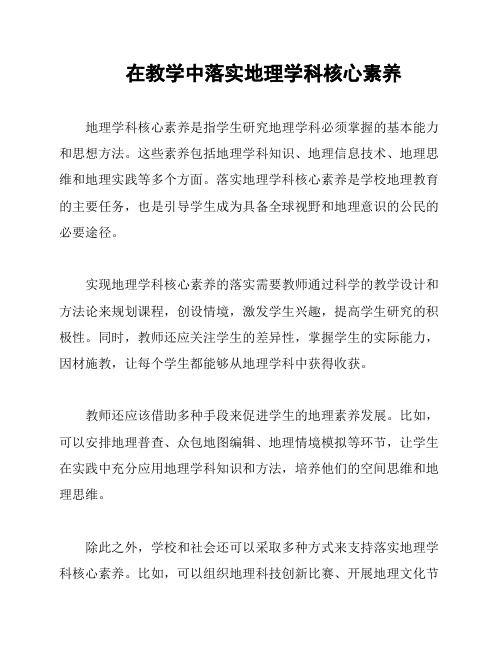 在教学中落实地理学科核心素养

地理学科核心素养是指学生研究地理学科必须掌握的基本能力和思想方法。这些素养包括地理学科知识、地理信息技术、地理思维和地理实践等多个方面。落实地理学科核心素养是学校地理教育的主要任务，也是引导学生成为具备全球视野和地理意识的公民的必要途径。

实现地理学科核心素养的落实需要教师通过科学的教学设计和方法论来规划课程，创设情境，激发学生兴趣，提高学生研究的积极性。同时，教师还应关注学生的差异性，掌握学生的实际能力，因材施教，让每个学生都能够从地理学科中获得收获。

教师还应该借助多种手段来促进学生的地理素养发展。比如，可以安排地理普查、众包地图编辑、地理情境模拟等环节，让学生在实践中充分应用地理学科知识和方法，培养他们的空间思维和地理思维。

除此之外，学校和社会还可以采取多种方式来支持落实地理学科核心素养。比如，可以组织地理科技创新比赛、开展地理文化节